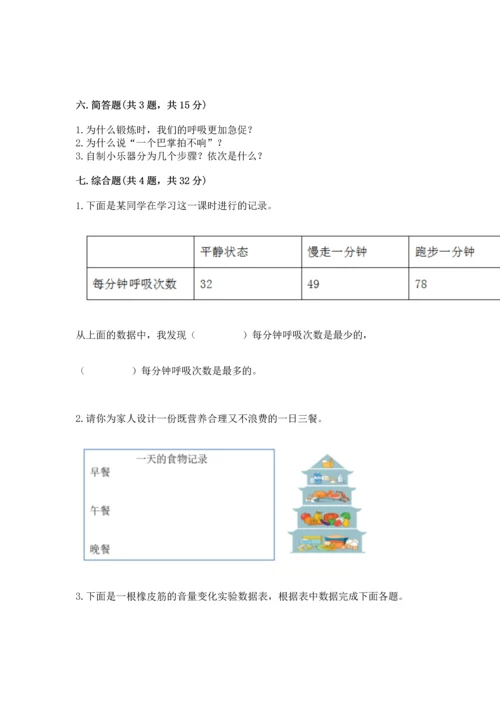 六. 简答题(共 3 题，共 15 分)

1. 为什么锻炼时，我们的呼吸更加急促？
2. 为什么说“一个巴掌拍不响”？
3. 自制小乐器分为几个步骤？依次是什么？

七. 综合题(共 4 题，共 32 分)

1. 下面是某同学在学习这一课时进行的记录。

| | 平静状态 | 慢走一分钟 | 跑步一分钟 |
|---|---|---|---|
| 每分钟呼吸次数 | 32 | 49 | 78 |

从上面的数据中，我发现（　　　　）每分钟呼吸次数是最少的，

（　　　　）每分钟呼吸次数是最多的。

2. 请你为家人设计一份既营养合理又不浪费的一日三餐。

一天的食物记录
早餐

午餐

晚餐

3. 下面是一根橡皮筋的音量变化实验数据表，根据表中数据完成下面各题。